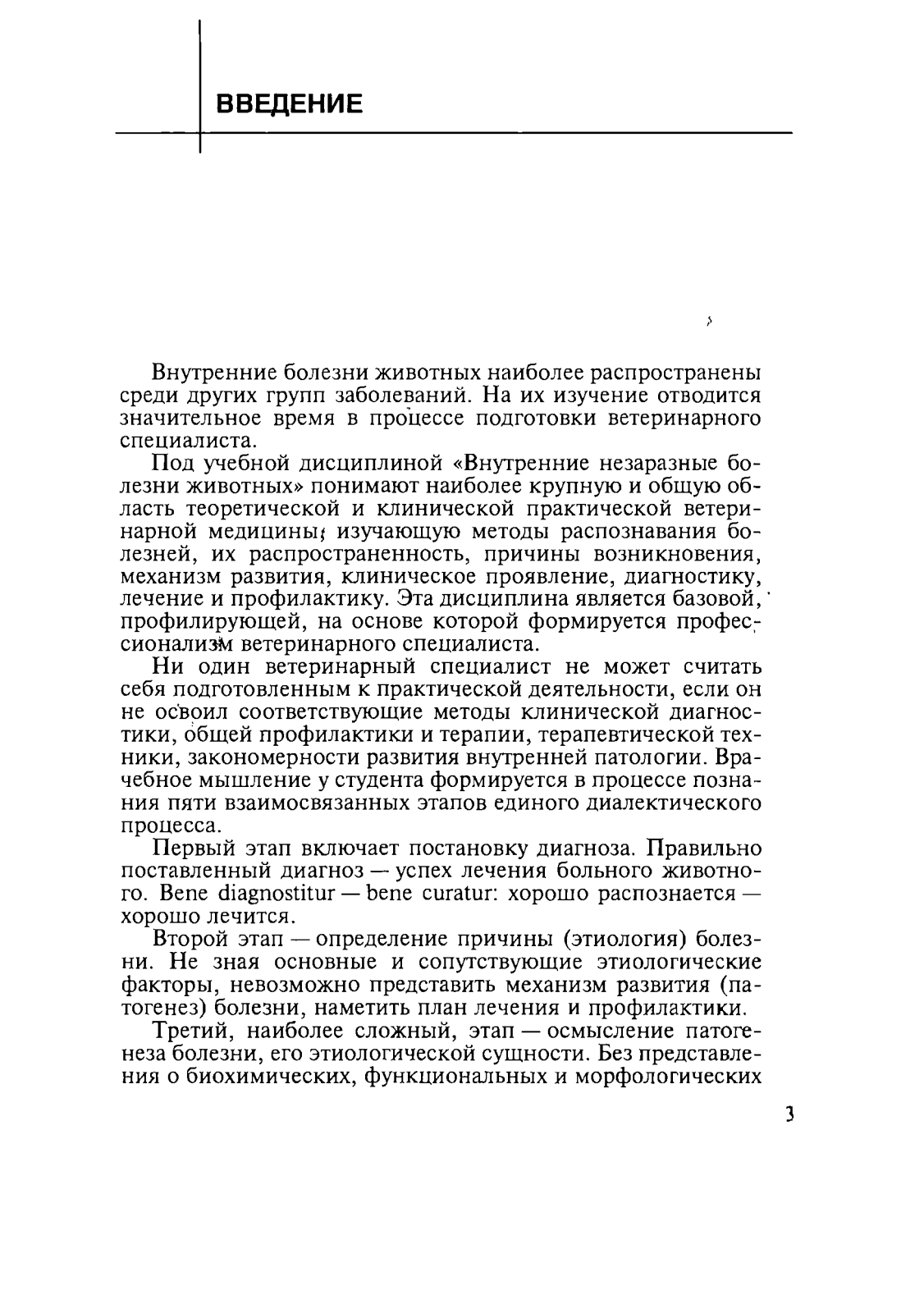 ВВЕДЕНИЕ

Внутренние болезни животных наиболее распространены среди других групп заболеваний. На их изучение отводится значительное время в процессе подготовки ветеринарного специалиста.

Под учебной дисциплиной «Внутренние незаразные болезни животных» понимают наиболее крупную и общую область теоретической и клинической практической ветеринарной медицины, изучающую методы распознавания болезней, их распространенность, причины возникновения, механизм развития, клиническое проявление, диагностику, лечение и профилактику. Эта дисциплина является базовой, профилирующей, на основе которой формируется профессионализм ветеринарного специалиста.

Ни один ветеринарный специалист не может считать себя подготовленным к практической деятельности, если он не освоил соответствующие методы клинической диагностики, общей профилактики и терапии, терапевтической техники, закономерности развития внутренней патологии. Врачебное мышление у студента формируется в процессе познания пяти взаимосвязанных этапов единого диалектического процесса.

Первый этап включает постановку диагноза. Правильно поставленный диагноз — успех лечения больного животного. Bene diagnostitur — bene curatur: хорошо распознается — хорошо лечится.

Второй этап — определение причины (этиология) болезни. Не зная основные и сопутствующие этиологические факторы, невозможно представить механизм развития (патогенез) болезни, наметить план лечения и профилактики.

Третий, наиболее сложный, этап — осмысление патогенеза болезни, его этиологической сущности. Без представления о биохимических, функциональных и морфологических

3